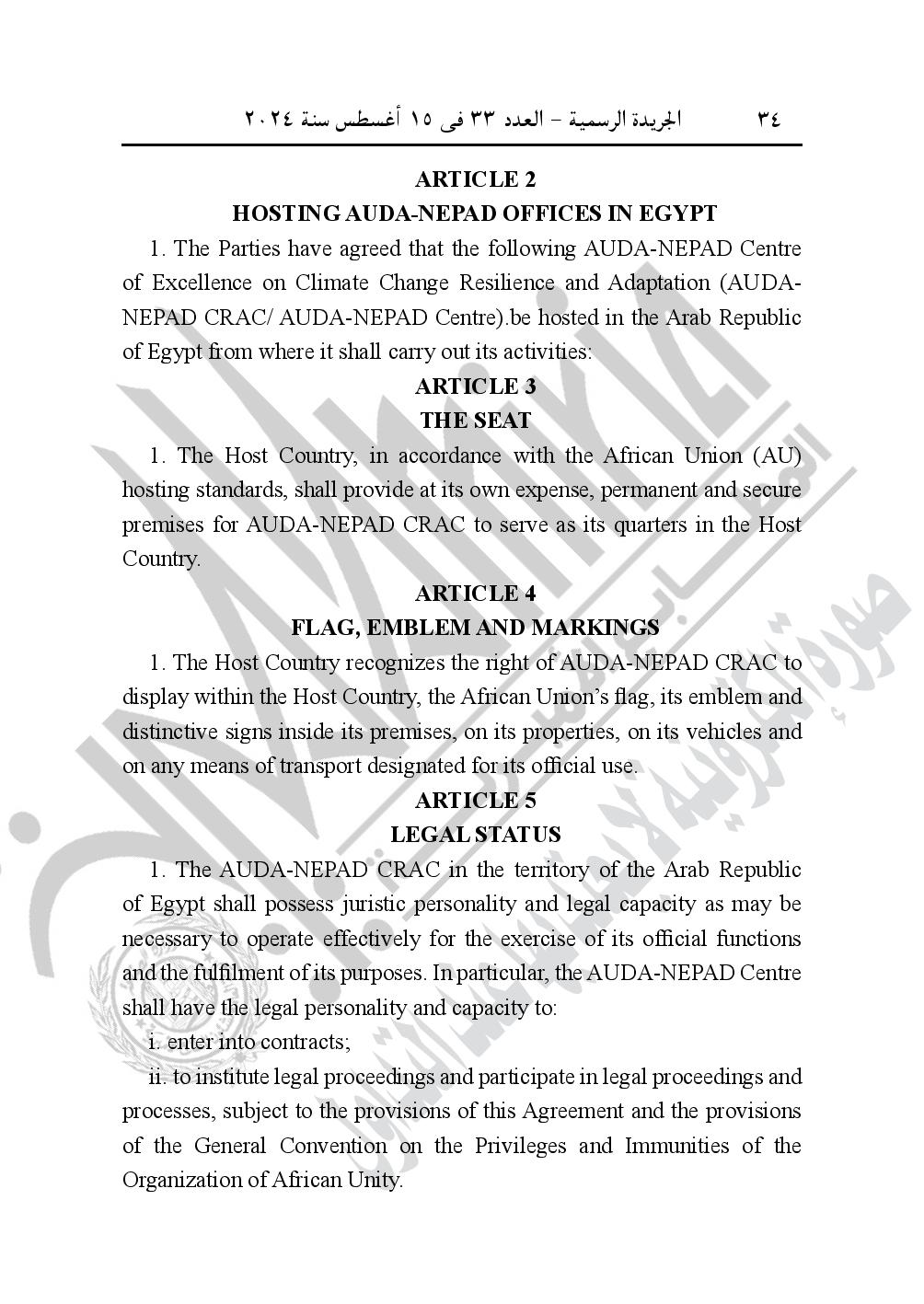 ٣٤ الجريدة الرسمية – العدد ٣٣ فى ١٥ أغسطس سنة ٢٠٢٤

ARTICLE 2
HOSTING AUDA-NEPAD OFFICES IN EGYPT

1. The Parties have agreed that the following AUDA-NEPAD Centre of Excellence on Climate Change Resilience and Adaptation (AUDA-NEPAD CRAC/ AUDA-NEPAD Centre).be hosted in the Arab Republic of Egypt from where it shall carry out its activities:

ARTICLE 3
THE SEAT

1. The Host Country, in accordance with the African Union (AU) hosting standards, shall provide at its own expense, permanent and secure premises for AUDA-NEPAD CRAC to serve as its quarters in the Host Country.

ARTICLE 4
FLAG, EMBLEM AND MARKINGS

1. The Host Country recognizes the right of AUDA-NEPAD CRAC to display within the Host Country, the African Union's flag, its emblem and distinctive signs inside its premises, on its properties, on its vehicles and on any means of transport designated for its official use.

ARTICLE 5
LEGAL STATUS

1. The AUDA-NEPAD CRAC in the territory of the Arab Republic of Egypt shall possess juristic personality and legal capacity as may be necessary to operate effectively for the exercise of its official functions and the fulfilment of its purposes. In particular, the AUDA-NEPAD Centre shall have the legal personality and capacity to:

i. enter into contracts;

ii. to institute legal proceedings and participate in legal proceedings and processes, subject to the provisions of this Agreement and the provisions of the General Convention on the Privileges and Immunities of the Organization of African Unity.